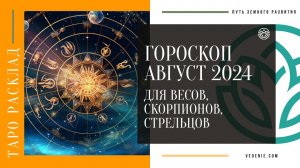 ТАРО РАСКЛАД

ПУТЬ ЗЕМНОГО РАЗВИТИЯ

ГОРОСКОП АВГУСТ 2024

ДЛЯ ВЕСОВ, СКОРПИОНОВ, СТРЕЛЬЦОВ

VEDENIE.COM